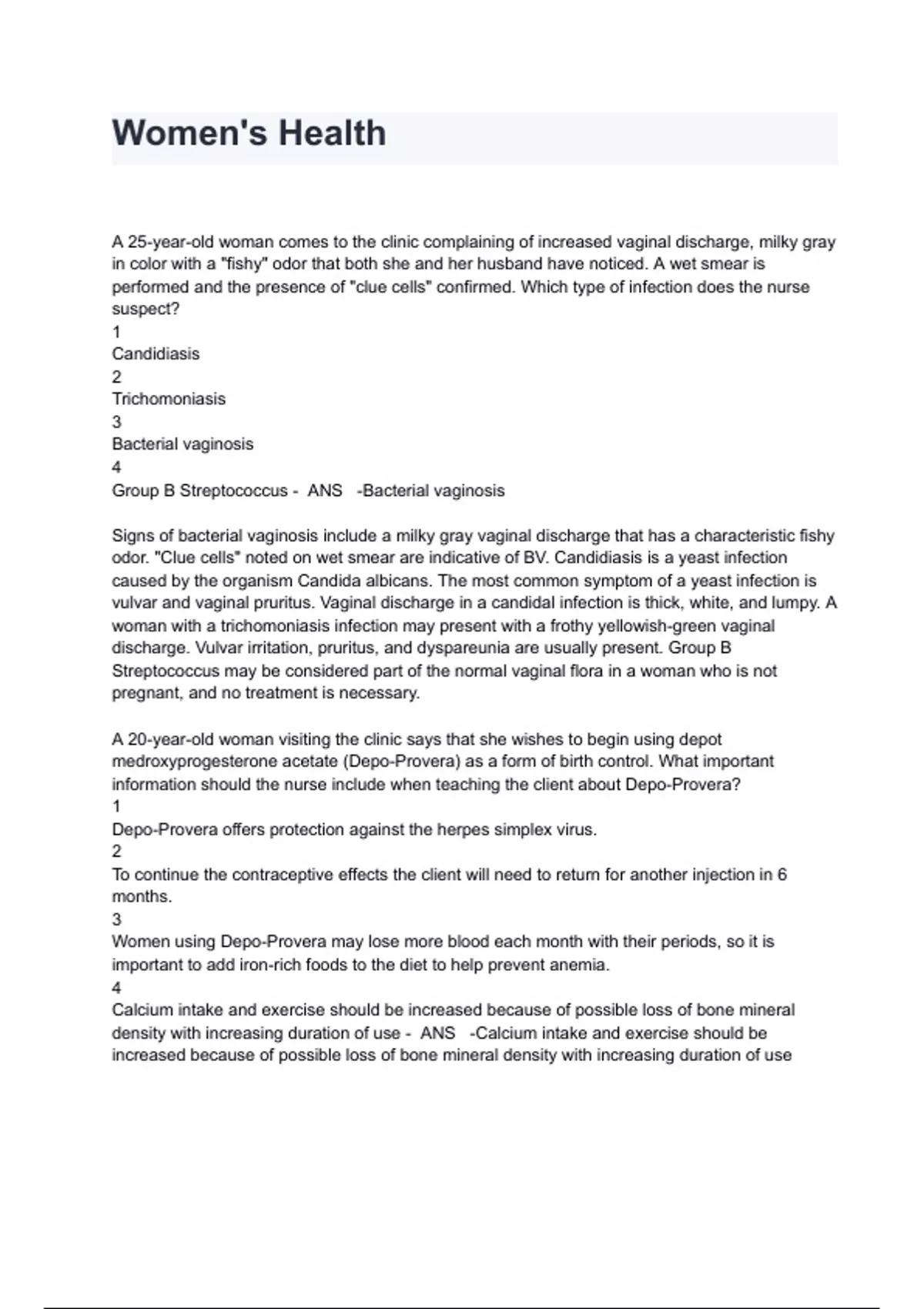 Women's Health

A 25-year-old woman comes to the clinic complaining of increased vaginal discharge, milky gray in color with a "fishy" odor that both she and her husband have noticed. A wet smear is performed and the presence of "clue cells" confirmed. Which type of infection does the nurse suspect?
1
Candidiasis
2
Trichomoniasis
3
Bacterial vaginosis
4
Group B Streptococcus - ANS -Bacterial vaginosis

Signs of bacterial vaginosis include a milky gray vaginal discharge that has a characteristic fishy odor. "Clue cells" noted on wet smear are indicative of BV. Candidiasis is a yeast infection caused by the organism Candida albicans. The most common symptom of a yeast infection is vulvar and vaginal pruritus. Vaginal discharge in a candidal infection is thick, white, and lumpy. A woman with a trichomoniasis infection may present with a frothy yellowish-green vaginal discharge. Vulvar irritation, pruritus, and dyspareunia are usually present. Group B Streptococcus may be considered part of the normal vaginal flora in a woman who is not pregnant, and no treatment is necessary.

A 20-year-old woman visiting the clinic says that she wishes to begin using depot medroxyprogesterone acetate (Depo-Provera) as a form of birth control. What important information should the nurse include when teaching the client about Depo-Provera?
1
Depo-Provera offers protection against the herpes simplex virus.
2
To continue the contraceptive effects the client will need to return for another injection in 6 months.
3
Women using Depo-Provera may lose more blood each month with their periods, so it is important to add iron-rich foods to the diet to help prevent anemia.
4
Calcium intake and exercise should be increased because of possible loss of bone mineral density with increasing duration of use - ANS -Calcium intake and exercise should be increased because of possible loss of bone mineral density with increasing duration of use